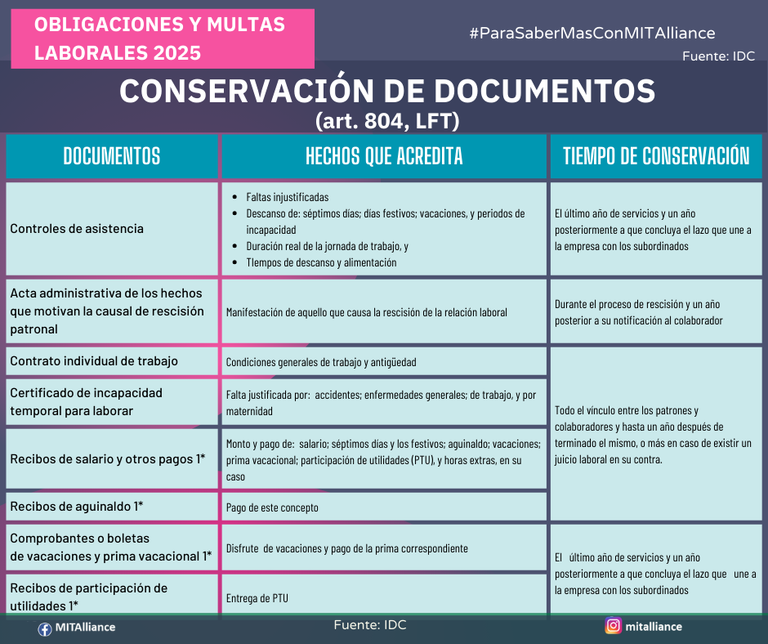 OBLIGACIONES Y MULTAS LABORALES 2025

#ParaSaberMasConMITAlliance

Fuente: IDC

CONSERVACIÓN DE DOCUMENTOS
(art. 804, LFT)

| DOCUMENTOS | HECHOS QUE ACREDITA | TIEMPO DE CONSERVACIÓN |
|---|---|---|
| Controles de asistencia | • Faltas injustificadas • Descanso de: séptimos días; días festivos; vacaciones, y periodos de incapacidad • Duración real de la jornada de trabajo, y • TIempos de descanso y alimentación | El último año de servicios y un año posteriormente a que concluya el lazo que une a la empresa con los subordinados |
| Acta administrativa de los hechos que motivan la causal de rescisión patronal | Manifestación de aquello que causa la rescisión de la relación laboral | Durante el proceso de rescisión y un año posterior a su notificación al colaborador |
| Contrato individual de trabajo | Condiciones generales de trabajo y antigüedad | Todo el vínculo entre los patrones y colaboradores y hasta un año después de terminado el mismo, o más en caso de existir un juicio laboral en su contra. |
| Certificado de incapacidad temporal para laborar | Falta justificada por: accidentes; enfermedades generales; de trabajo, y por maternidad | |
| Recibos de salario y otros pagos 1* | Monto y pago de: salario; séptimos días y los festivos; aguinaldo; vacaciones; prima vacacional; participación de utilidades (PTU), y horas extras, en su caso | |
| Recibos de aguinaldo 1* | Pago de este concepto | |
| Comprobantes o boletas de vacaciones y prima vacacional 1* | Disfrute de vacaciones y pago de la prima correspondiente | El último año de servicios y un año posteriormente a que concluya el lazo que une a la empresa con los subordinados |
| Recibos de participación de utilidades 1* | Entrega de PTU | |

MITAlliance

Fuente: IDC

mitalliance